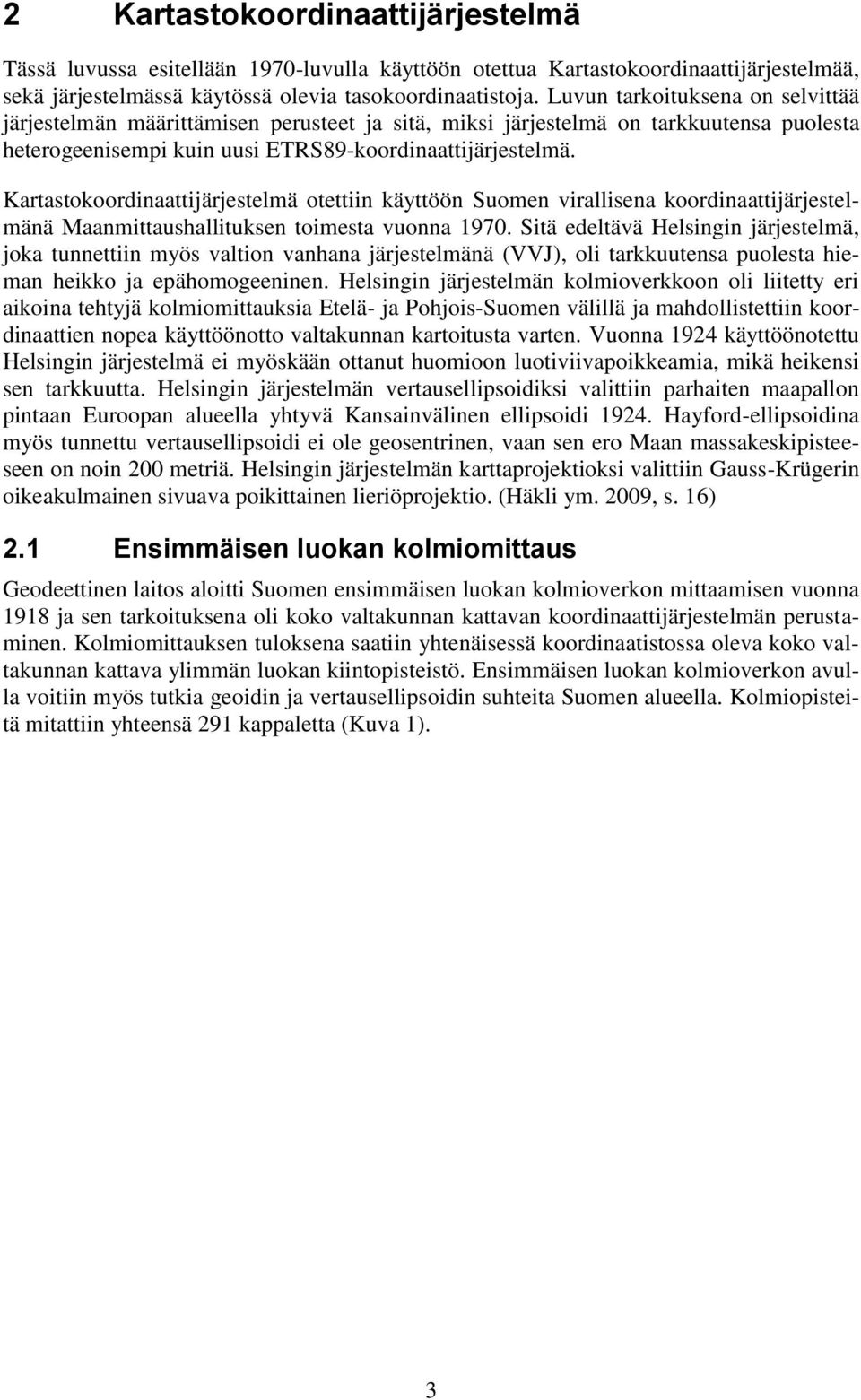 2 Kartastokoordinaattijärjestelmä

Tässä luvussa esitellään 1970-luvulla käyttöön otettua Kartastokoordinaattijärjestelmää, sekä järjestelmässä käytössä olevia tasokoordinaatistoja. Luvun tarkoituksena on selvittää järjestelmän määrittämisen perusteet ja sitä, miksi järjestelmä on tarkkuutensa puolesta heterogeenisempi kuin uusi ETRS89-koordinaattijärjestelmä.

Kartastokoordinaattijärjestelmä otettiin käyttöön Suomen virallisena koordinaattijärjestelmänä Maanmittaushallituksen toimesta vuonna 1970. Sitä edeltävä Helsingin järjestelmä, joka tunnettiin myös valtion vanhana järjestelmänä (VVJ), oli tarkkuutensa puolesta hieman heikko ja epähomogeeninen. Helsingin järjestelmän kolmioverkkoon oli liitetty eri aikoina tehtyjä kolmiomittauksia Etelä- ja Pohjois-Suomen välillä ja mahdollistettiin koordinaattien nopea käyttöönotto valtakunnan kartoitusta varten. Vuonna 1924 käyttöönotettu Helsingin järjestelmä ei myöskään ottanut huomioon luotiviivapoikkeamia, mikä heikensi sen tarkkuutta. Helsingin järjestelmän vertausellipsoidiksi valittiin parhaiten maapallon pintaan Euroopan alueella yhtyvä Kansainvälinen ellipsoidi 1924. Hayford-ellipsoidina myös tunnettu vertausellipsoidi ei ole geosentrinen, vaan sen ero Maan massakeskipisteeseen on noin 200 metriä. Helsingin järjestelmän karttaprojektioksi valittiin Gauss-Krügerin oikeakulmainen sivuava poikittainen lieriöprojektio. (Häkli ym. 2009, s. 16)

2.1 Ensimmäisen luokan kolmiomittaus

Geodeettinen laitos aloitti Suomen ensimmäisen luokan kolmioverkon mittaamisen vuonna 1918 ja sen tarkoituksena oli koko valtakunnan kattavan koordinaattijärjestelmän perustaminen. Kolmiomittauksen tuloksena saatiin yhtenäisessä koordinaatistossa oleva koko valtakunnan kattava ylimmän luokan kiintopisteistö. Ensimmäisen luokan kolmioverkon avulla voitiin myös tutkia geoidin ja vertausellipsoidin suhteita Suomen alueella. Kolmiopisteitä mitattiin yhteensä 291 kappaletta (Kuva 1).

3